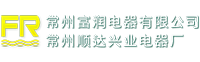 FR
常州富润电器有限公司
常州顺达兴业电器厂